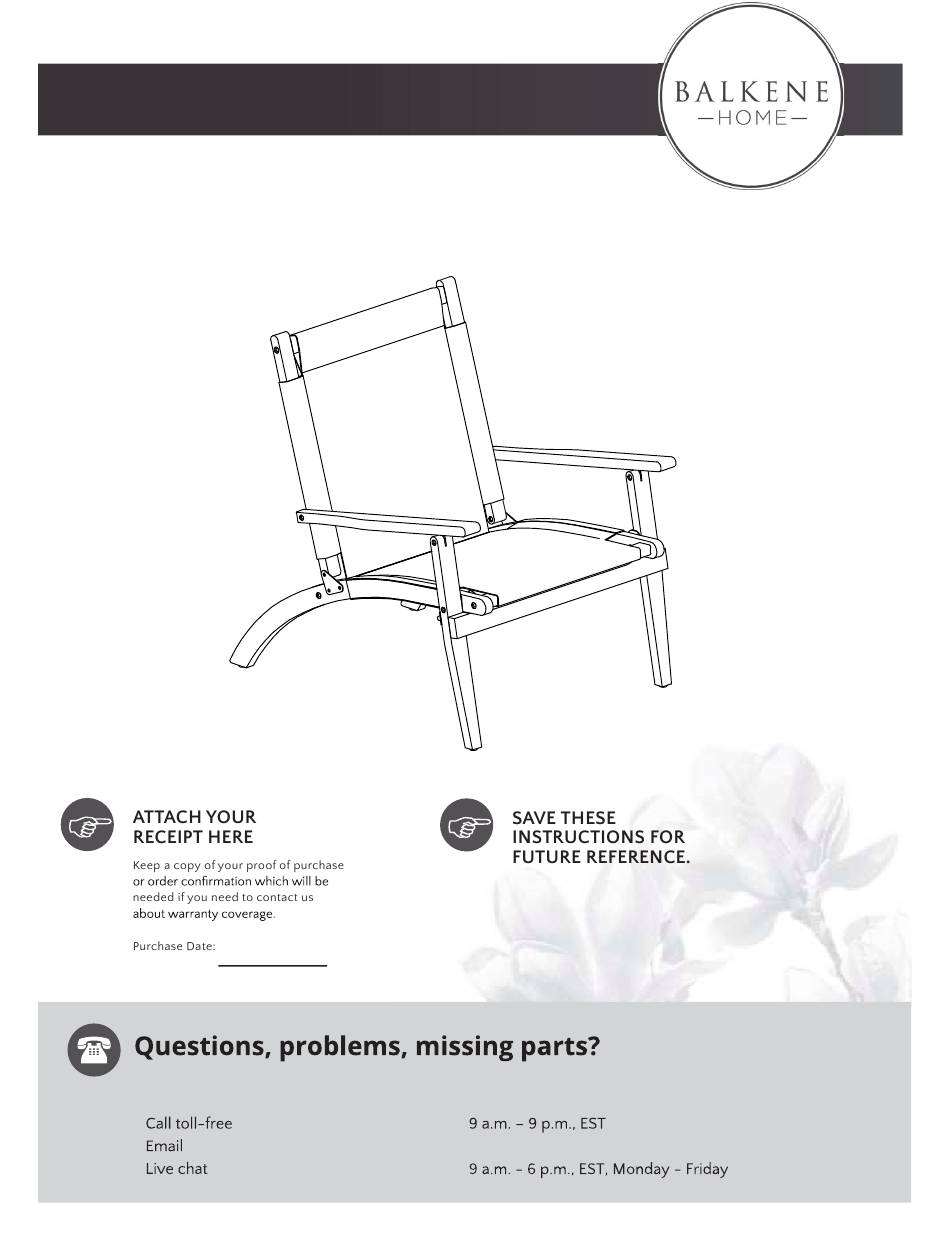 BALKENE
—HOME—

ATTACH YOUR RECEIPT HERE

Keep a copy of your proof of purchase or order confirmation which will be needed if you need to contact us about warranty coverage.

Purchase Date:

SAVE THESE INSTRUCTIONS FOR FUTURE REFERENCE.

Questions, problems, missing parts?

Call toll-free
Email
Live chat

9 a.m. – 9 p.m., EST

9 a.m. - 6 p.m., EST, Monday - Friday